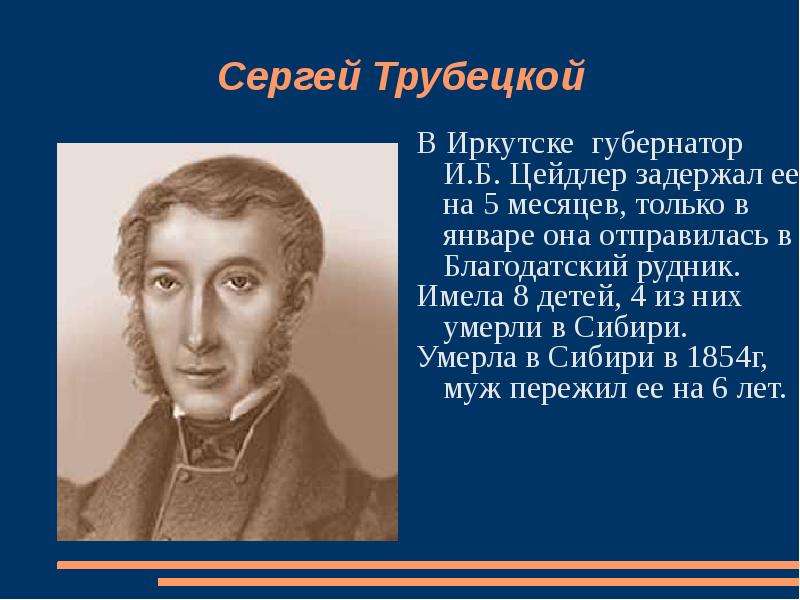 Сергей Трубецкой

В Иркутске губернатор И.Б. Цейдлер задержал ее на 5 месяцев, только в январе она отправилась в Благодатский рудник.

Имела 8 детей, 4 из них умерли в Сибири.

Умерла в Сибири в 1854г, муж пережил ее на 6 лет.